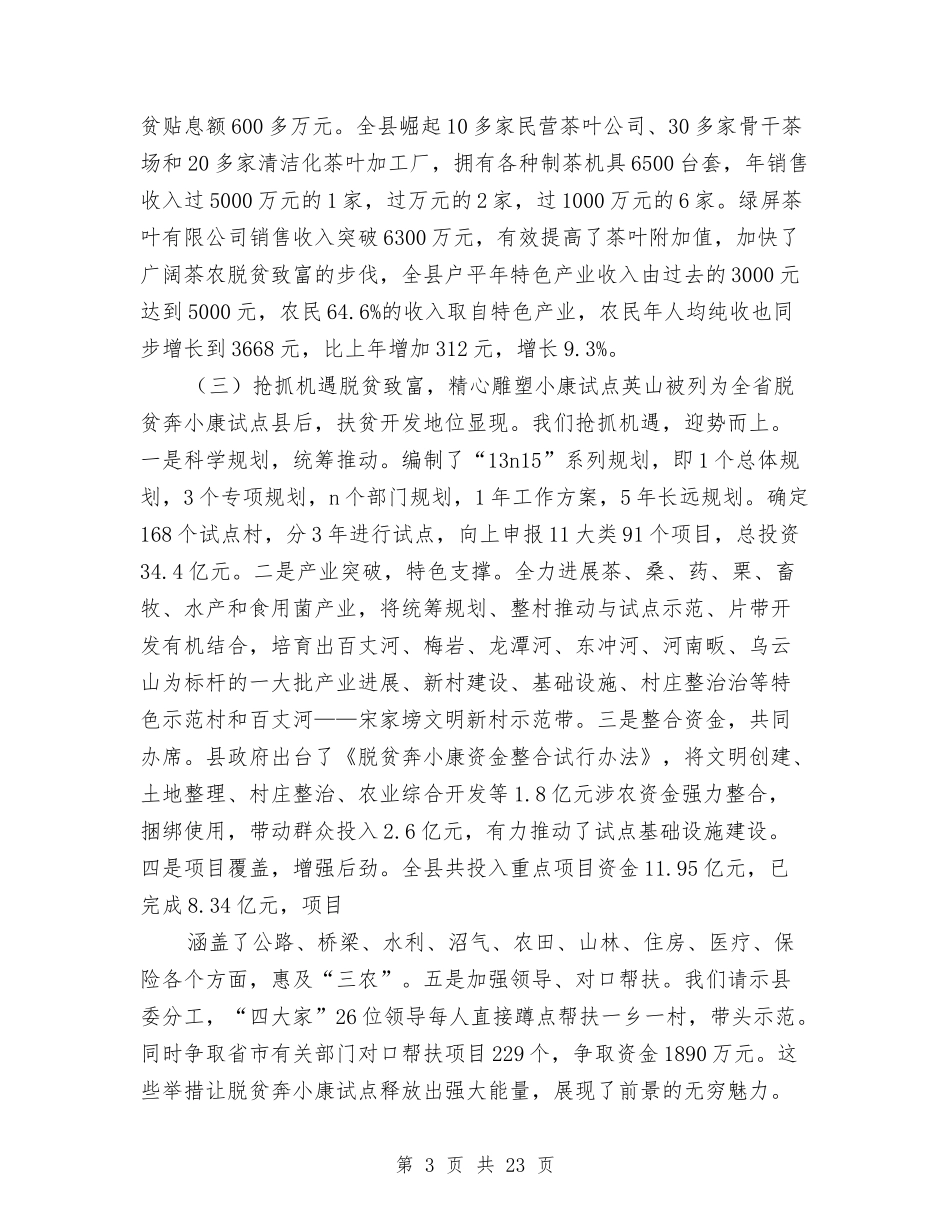 贫贴息额600多万元。全县崛起10多家民营茶叶公司、30多家骨干茶场和20多家清洁化茶叶加工厂，拥有各种制茶机具6500台套，年销售收入过5000万元的1家，过万元的2家，过1000万元的6家。绿屏茶叶有限公司销售收入突破6300万元，有效提高了茶叶附加值，加快了广阔茶农脱贫致富的步伐，全县户平年特色产业收入由过去的3000元达到5000元，农民64.6%的收入取自特色产业，农民年人均纯收也同步增长到3668元，比上年增加312元，增长9.3%。

（三）抢抓机遇脱贫致富，精心雕塑小康试点英山被列为全省脱贫奔小康试点县后，扶贫开发地位显现。我们抢抓机遇，迎势而上。一是科学规划，统筹推动。编制了“13n15”系列规划，即1个总体规划，3个专项规划，n个部门规划，1年工作方案，5年长远规划。确定168个试点村，分3年进行试点，向上申报11大类91个项目，总投资34.4亿元。二是产业突破，特色支撑。全力进展茶、桑、药、栗、畜牧、水产和食用菌产业，将统筹规划、整村推动与试点示范、片带开发有机结合，培育出百丈河、梅岩、龙潭河、东冲河、河南畈、乌云山为标杆的一大批产业进展、新村建设、基础设施、村庄整治治等特色示范村和百丈河——宋家塝文明新村示范带。三是整合资金，共同办席。县政府出台了《脱贫奔小康资金整合试行办法》，将文明创建、土地整理、村庄整治、农业综合开发等1.8亿元涉农资金强力整合，捆绑使用，带动群众投入2.6亿元，有力推动了试点基础设施建设。四是项目覆盖，增强后劲。全县共投入重点项目资金11.95亿元，已完成8.34亿元，项目

涵盖了公路、桥梁、水利、沼气、农田、山林、住房、医疗、保险各个方面，惠及“三农”。五是加强领导、对口帮扶。我们请示县委分工，“四大家”26位领导每人直接蹲点帮扶一乡一村，带头示范。同时争取省市有关部门对口帮扶项目229个，争取资金1890万元。这些举措让脱贫奔小康试点释放出强大能量，展现了前景的无穷魅力。

第 3 页 共 23 页